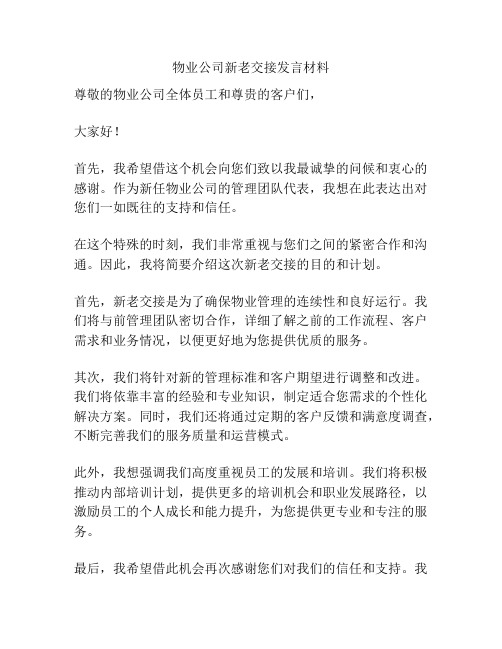 物业公司新老交接发言材料

尊敬的物业公司全体员工和尊贵的客户们，

大家好！

首先，我希望借这个机会向您们致以我最诚挚的问候和衷心的感谢。作为新任物业公司的管理团队代表，我想在此表达出对您们一如既往的支持和信任。

在这个特殊的时刻，我们非常重视与您们之间的紧密合作和沟通。因此，我将简要介绍这次新老交接的目的和计划。

首先，新老交接是为了确保物业管理的连续性和良好运行。我们将与前管理团队密切合作，详细了解之前的工作流程、客户需求和业务情况，以便更好地为您提供优质的服务。

其次，我们将针对新的管理标准和客户期望进行调整和改进。我们将依靠丰富的经验和专业知识，制定适合您需求的个性化解决方案。同时，我们还将通过定期的客户反馈和满意度调查，不断完善我们的服务质量和运营模式。

此外，我想强调我们高度重视员工的发展和培训。我们将积极推动内部培训计划，提供更多的培训机会和职业发展路径，以激励员工的个人成长和能力提升，为您提供更专业和专注的服务。

最后，我希望借此机会再次感谢您们对我们的信任和支持。我